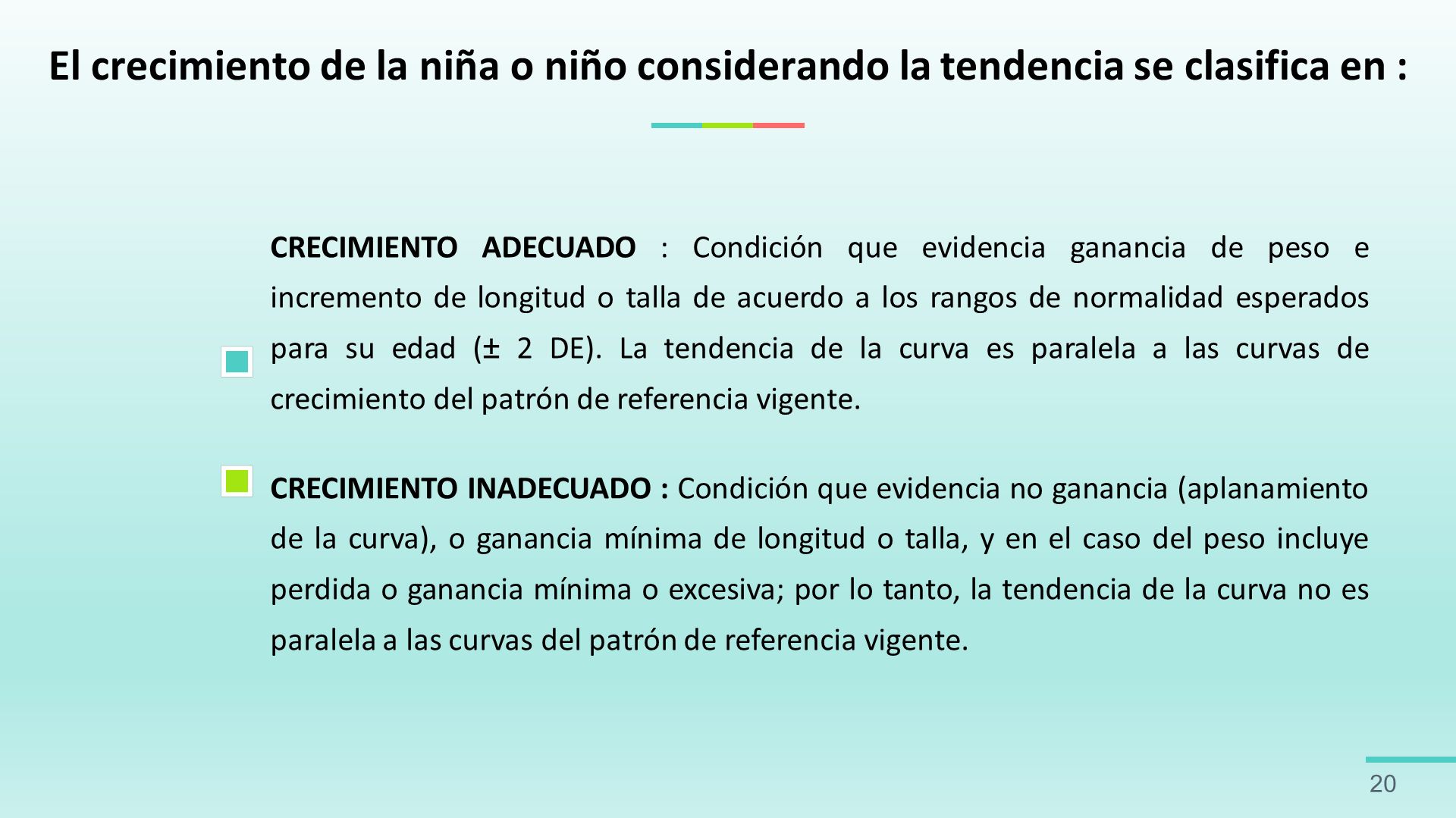 El crecimiento de la niña o niño considerando la tendencia se clasifica en :

CRECIMIENTO ADECUADO : Condición que evidencia ganancia de peso e incremento de longitud o talla de acuerdo a los rangos de normalidad esperados para su edad (± 2 DE). La tendencia de la curva es paralela a las curvas de crecimiento del patrón de referencia vigente.

CRECIMIENTO INADECUADO : Condición que evidencia no ganancia (aplanamiento de la curva), o ganancia mínima de longitud o talla, y en el caso del peso incluye perdida o ganancia mínima o excesiva; por lo tanto, la tendencia de la curva no es paralela a las curvas del patrón de referencia vigente.

20